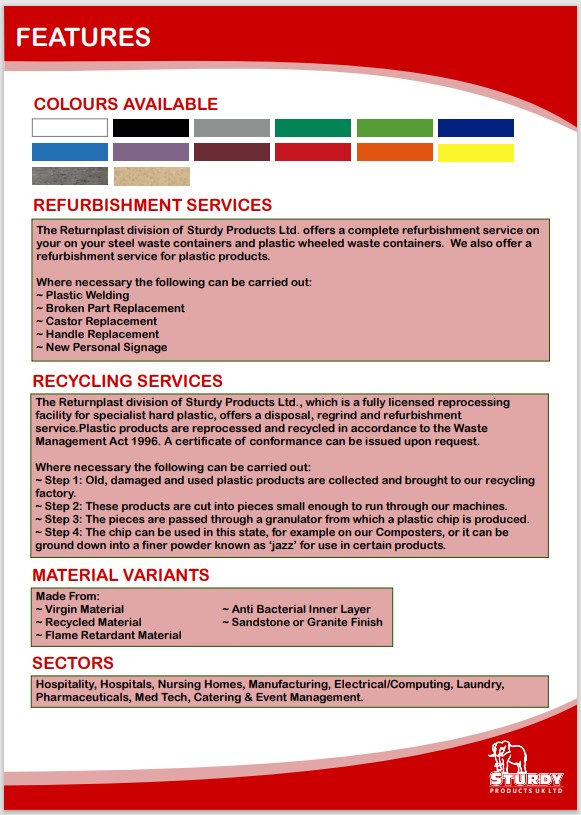 FEATURES

COLOURS AVAILABLE

REFURBISHMENT SERVICES

The Returnplast division of Sturdy Products Ltd. offers a complete refurbishment service on your on your steel waste containers and plastic wheeled waste containers. We also offer a refurbishment service for plastic products.

Where necessary the following can be carried out:
~ Plastic Welding
~ Broken Part Replacement
~ Castor Replacement
~ Handle Replacement
~ New Personal Signage

RECYCLING SERVICES

The Returnplast division of Sturdy Products Ltd., which is a fully licensed reprocessing facility for specialist hard plastic, offers a disposal, regrind and refurbishment service.Plastic products are reprocessed and recycled in accordance to the Waste Management Act 1996. A certificate of conformance can be issued upon request.

Where necessary the following can be carried out:
~ Step 1: Old, damaged and used plastic products are collected and brought to our recycling factory.
~ Step 2: These products are cut into pieces small enough to run through our machines.
~ Step 3: The pieces are passed through a granulator from which a plastic chip is produced.
~ Step 4: The chip can be used in this state, for example on our Composters, or it can be ground down into a finer powder known as 'jazz' for use in certain products.

MATERIAL VARIANTS

Made From:
~ Virgin Material
~ Recycled Material
~ Flame Retardant Material
~ Anti Bacterial Inner Layer
~ Sandstone or Granite Finish

SECTORS

Hospitality, Hospitals, Nursing Homes, Manufacturing, Electrical/Computing, Laundry, Pharmaceuticals, Med Tech, Catering & Event Management.

STURDY
PRODUCTS UK LTD